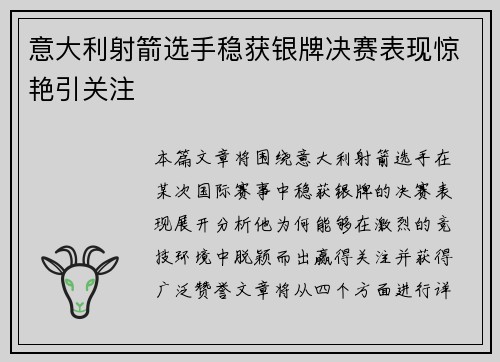 意大利射箭选手稳获银牌决赛表现惊艳引关注

本篇文章将围绕意大利射箭选手在某次国际赛事中稳获银牌的决赛表现展开分析他为何能够在激烈的竞技环境中脱颖而出赢得关注并获得广泛赞誉文章将从四个方面进行详